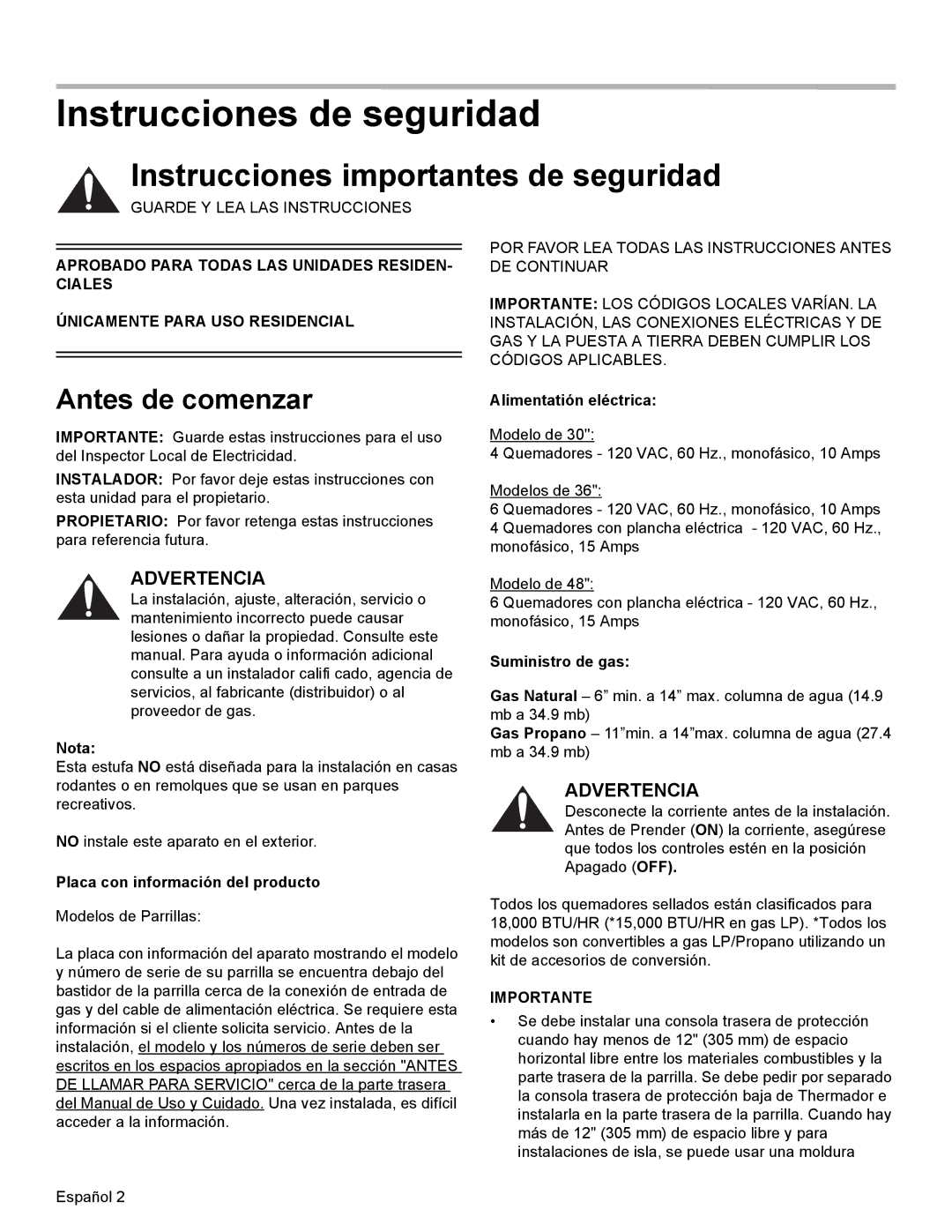 Instrucciones de seguridad

Instrucciones importantes de seguridad

GUARDE Y LEA LAS INSTRUCCIONES

APROBADO PARA TODAS LAS UNIDADES RESIDENCIALES

ÚNICAMENTE PARA USO RESIDENCIAL

Antes de comenzar

IMPORTANTE: Guarde estas instrucciones para el uso del Inspector Local de Electricidad.

INSTALADOR: Por favor deje estas instrucciones con esta unidad para el propietario.

PROPIETARIO: Por favor retenga estas instrucciones para referencia futura.

ADVERTENCIA

La instalación, ajuste, alteración, servicio o mantenimiento incorrecto puede causar lesiones o dañar la propiedad. Consulte este manual. Para ayuda o información adicional consulte a un instalador califi cado, agencia de servicios, al fabricante (distribuidor) o al proveedor de gas.

Nota:

Esta estufa NO está diseñada para la instalación en casas rodantes o en remolques que se usan en parques recreativos.

NO instale este aparato en el exterior.

Placa con información del producto

Modelos de Parrillas:

La placa con información del aparato mostrando el modelo y número de serie de su parrilla se encuentra debajo del bastidor de la parrilla cerca de la conexión de entrada de gas y del cable de alimentación eléctrica. Se requiere esta información si el cliente solicita servicio. Antes de la instalación, el modelo y los números de serie deben ser escritos en los espacios apropiados en la sección "ANTES DE LLAMAR PARA SERVICIO" cerca de la parte trasera del Manual de Uso y Cuidado. Una vez instalada, es difícil acceder a la información.

POR FAVOR LEA TODAS LAS INSTRUCCIONES ANTES DE CONTINUAR

IMPORTANTE: LOS CÓDIGOS LOCALES VARÍAN. LA INSTALACIÓN, LAS CONEXIONES ELÉCTRICAS Y DE GAS Y LA PUESTA A TIERRA DEBEN CUMPLIR LOS CÓDIGOS APLICABLES.

Alimentatión eléctrica:

Modelo de 30":
4 Quemadores - 120 VAC, 60 Hz., monofásico, 10 Amps

Modelos de 36":
6 Quemadores - 120 VAC, 60 Hz., monofásico, 10 Amps
4 Quemadores con plancha eléctrica - 120 VAC, 60 Hz., monofásico, 15 Amps

Modelo de 48":
6 Quemadores con plancha eléctrica - 120 VAC, 60 Hz., monofásico, 15 Amps

Suministro de gas:

Gas Natural – 6” min. a 14” max. columna de agua (14.9 mb a 34.9 mb)
Gas Propano – 11”min. a 14”max. columna de agua (27.4 mb a 34.9 mb)

ADVERTENCIA

Desconecte la corriente antes de la instalación. Antes de Prender (ON) la corriente, asegúrese que todos los controles estén en la posición Apagado (OFF).

Todos los quemadores sellados están clasificados para 18,000 BTU/HR (*15,000 BTU/HR en gas LP). *Todos los modelos son convertibles a gas LP/Propano utilizando un kit de accesorios de conversión.

IMPORTANTE

• Se debe instalar una consola trasera de protección cuando hay menos de 12" (305 mm) de espacio horizontal libre entre los materiales combustibles y la parte trasera de la parrilla. Se debe pedir por separado la consola trasera de protección baja de Thermador e instalarla en la parte trasera de la parrilla. Cuando hay más de 12" (305 mm) de espacio libre y para instalaciones de isla, se puede usar una moldura

Español 2